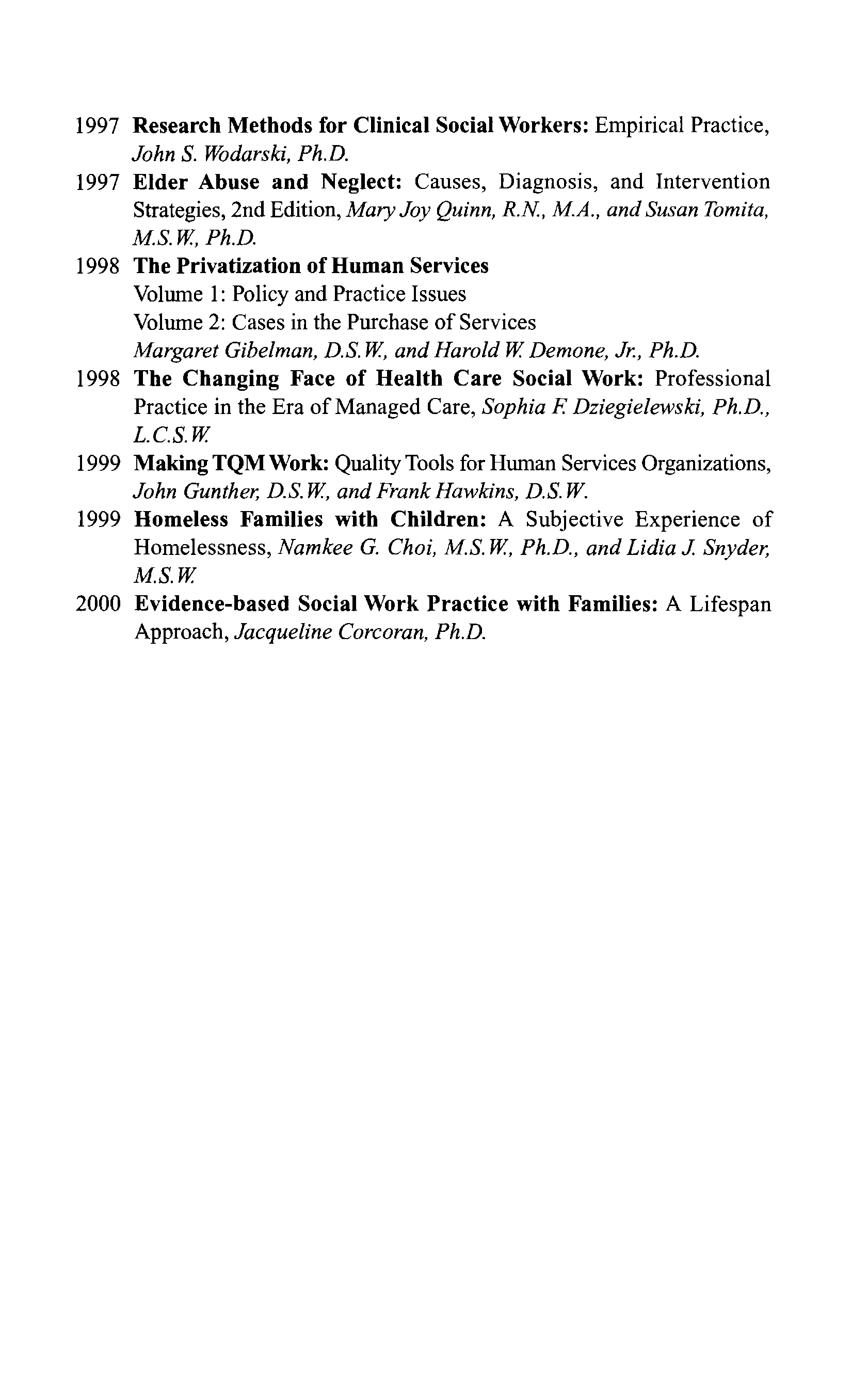 1997 Research Methods for Clinical Social Workers: Empirical Practice, John S. Wodarski, Ph.D.

1997 Elder Abuse and Neglect: Causes, Diagnosis, and Intervention Strategies, 2nd Edition, Mary Joy Quinn, R.N., M.A., and Susan Tomita, M.S.W., Ph.D.

1998 The Privatization of Human Services
Volume 1: Policy and Practice Issues
Volume 2: Cases in the Purchase of Services
Margaret Gibelman, D.S.W., and Harold W. Demone, Jr., Ph.D.

1998 The Changing Face of Health Care Social Work: Professional Practice in the Era of Managed Care, Sophia F. Dziegielewski, Ph.D., L.C.S.W.

1999 Making TQM Work: Quality Tools for Human Services Organizations, John Gunther, D.S.W., and Frank Hawkins, D.S.W.

1999 Homeless Families with Children: A Subjective Experience of Homelessness, Namkee G. Choi, M.S.W., Ph.D., and Lidia J. Snyder, M.S.W.

2000 Evidence-based Social Work Practice with Families: A Lifespan Approach, Jacqueline Corcoran, Ph.D.